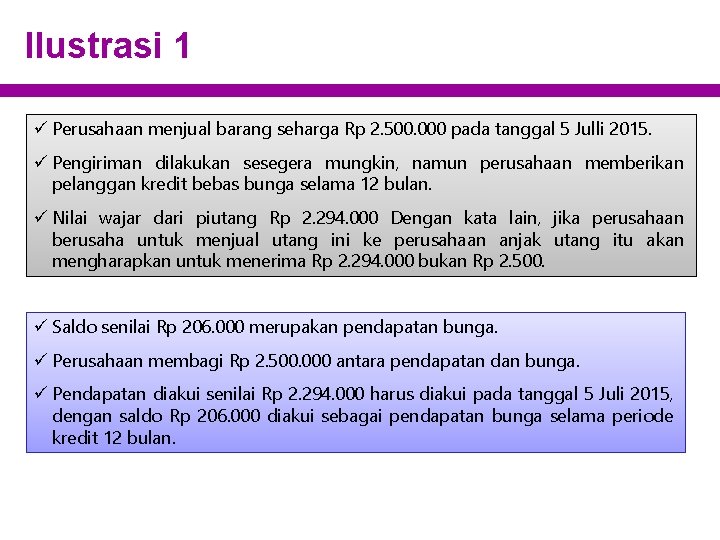 Ilustrasi 1

✓ Perusahaan menjual barang seharga Rp 2.500.000 pada tanggal 5 Julli 2015.

✓ Pengiriman dilakukan sesegera mungkin, namun perusahaan memberikan pelanggan kredit bebas bunga selama 12 bulan.

✓ Nilai wajar dari piutang Rp 2.294.000 Dengan kata lain, jika perusahaan berusaha untuk menjual utang ini ke perusahaan anjak utang itu akan mengharapkan untuk menerima Rp 2.294.000 bukan Rp 2.500.

✓ Saldo senilai Rp 206.000 merupakan pendapatan bunga.

✓ Perusahaan membagi Rp 2.500.000 antara pendapatan dan bunga.

✓ Pendapatan diakui senilai Rp 2.294.000 harus diakui pada tanggal 5 Juli 2015, dengan saldo Rp 206.000 diakui sebagai pendapatan bunga selama periode kredit 12 bulan.